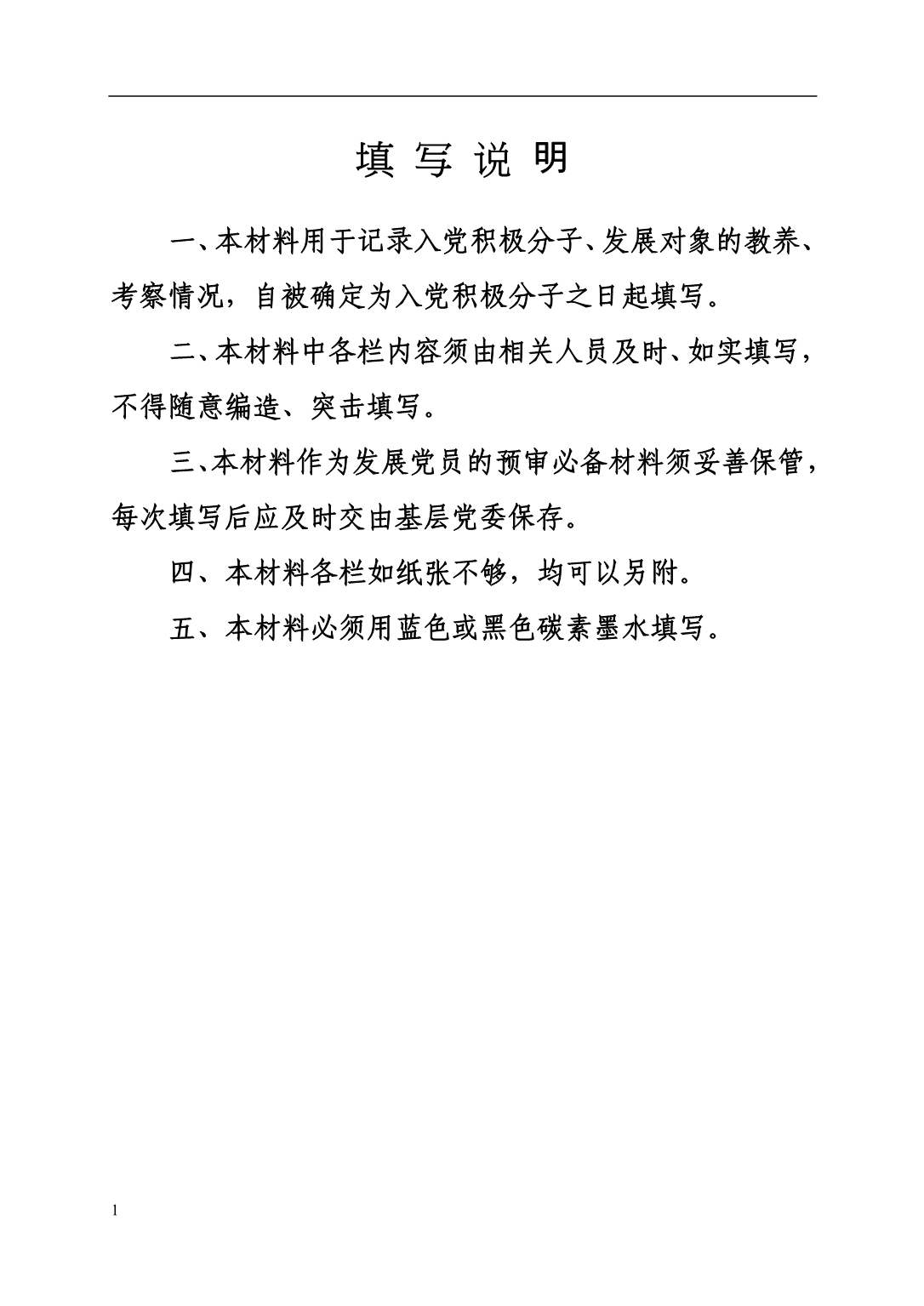 填 写 说 明

一、本材料用于记录入党积极分子、发展对象的教养、考察情况，自被确定为入党积极分子之日起填写。

二、本材料中各栏内容须由相关人员及时、如实填写，不得随意编造、突击填写。

三、本材料作为发展党员的预审必备材料须妥善保管，每次填写后应及时交由基层党委保存。

四、本材料各栏如纸张不够，均可以另附。

五、本材料必须用蓝色或黑色碳素墨水填写。

1